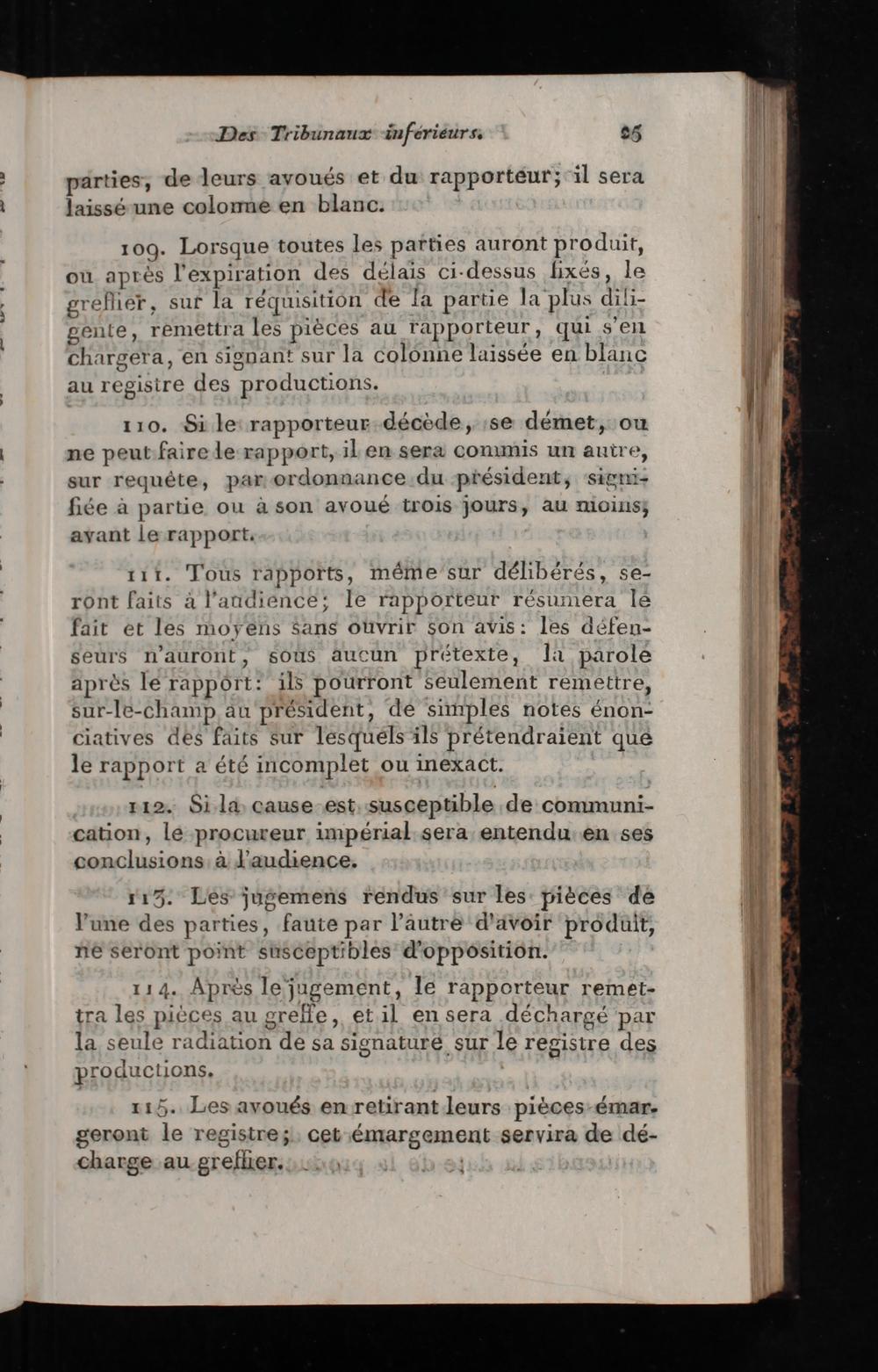 Des Tribunaux inférieurs. 25

parties, de leurs avoués et du rapporteur; il sera laissé une colonne en blanc.

109. Lorsque toutes les parties auront produit, ou après l'expiration des délais ci-dessus fixés, le greffier, sur la réquisition de la partie la plus diligente, remettra les pièces au rapporteur, qui s'en chargera, en signant sur la colonne laissée en blanc au registre des productions.

110. Si le rapporteur décède, se démet, ou ne peut faire le rapport, il en sera commis un autre, sur requête, par ordonnance du président, signifiée à partie ou à son avoué trois jours, au moins, avant le rapport.

111. Tous rapports, même sur délibérés, seront faits à l'audience; le rapporteur résumera le fait et les moyens sans ouvrir son avis: les défenseurs n'auront, sous aucun prétexte, la parole après le rapport: ils pourront seulement remettre, sur-le-champ au président, de simples notes énonciatives des faits sur lesquels ils prétendraient que le rapport a été incomplet ou inexact.

112. Si la cause est susceptible de communication, le procureur impérial sera entendu en ses conclusions à l'audience.

113. Les jugemens rendus sur les pièces de l'une des parties, faute par l'autre d'avoir produit, ne seront point susceptibles d'opposition.

114. Après le jugement, le rapporteur remettra les pièces au greffe, et il en sera déchargé par la seule radiation de sa signature sur le registre des productions.

115. Les avoués en retirant leurs pièces émargeront le registre; cet émargement servira de décharge au greffier.